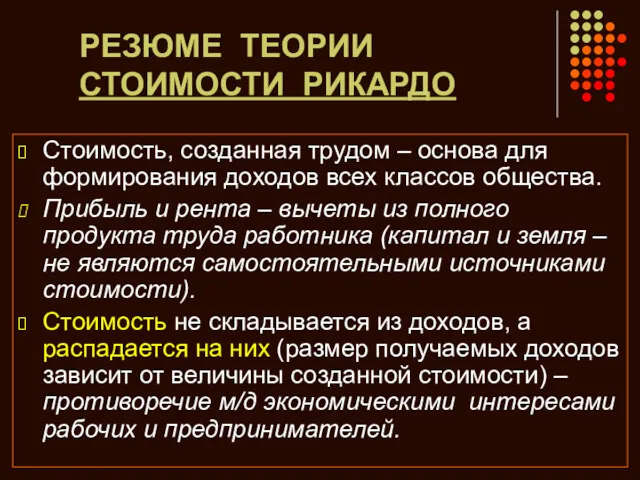 РЕЗЮМЕ ТЕОРИИ СТОИМОСТИ РИКАРДО

Стоимость, созданная трудом – основа для формирования доходов всех классов общества.

Прибыль и рента – вычеты из полного продукта труда работника (капитал и земля – не являются самостоятельными источниками стоимости).

Стоимость не складывается из доходов, а распадается на них (размер получаемых доходов зависит от величины созданной стоимости) – противоречие м/д экономическими интересами рабочих и предпринимателей.